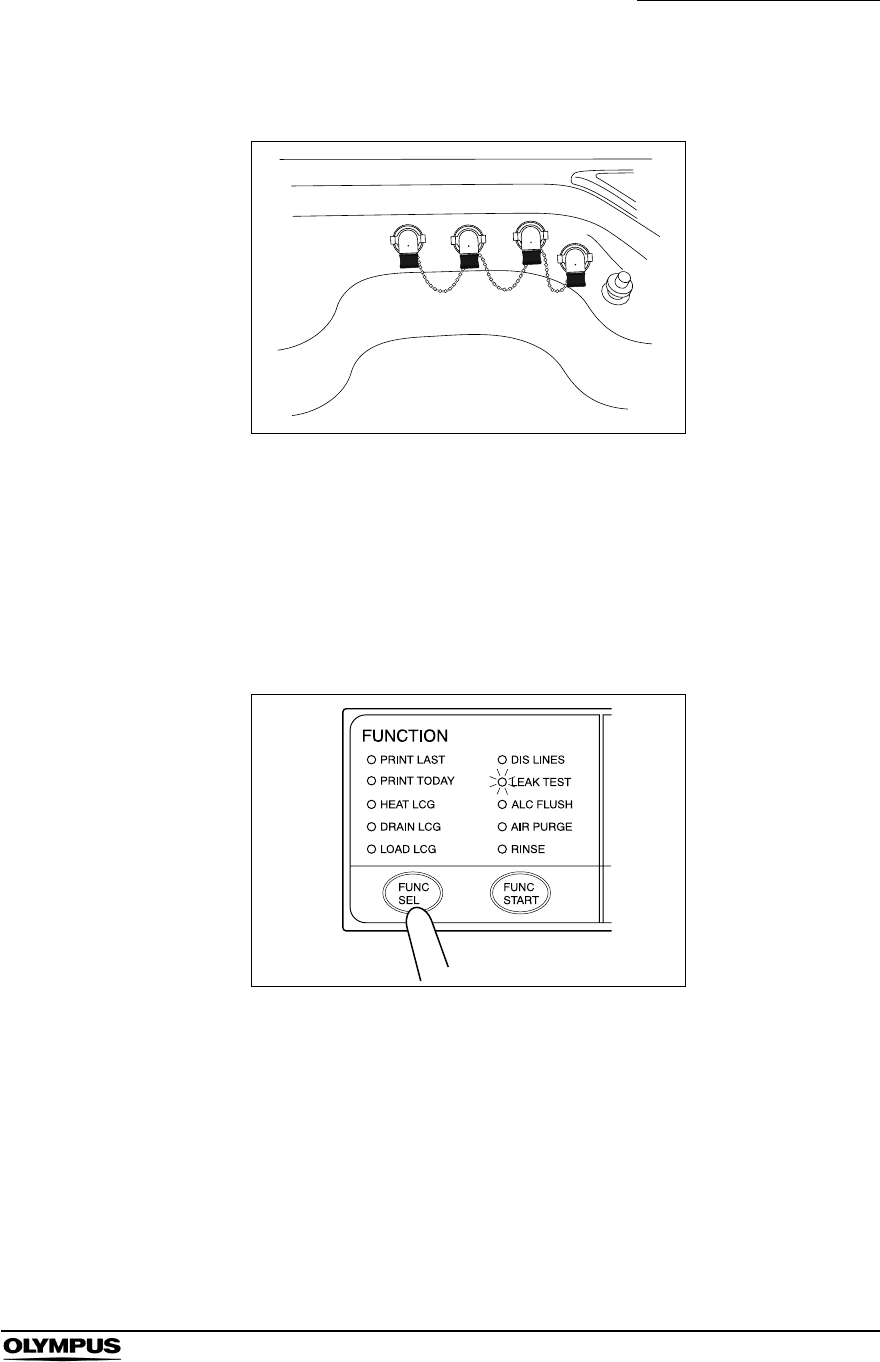 FUNCTION

PRINT LAST

PRINT TODAY

HEAT LCG

DRAIN LCG

LOAD LCG

DIS LINES

LEAK TEST

ALC FLUSH

AIR PURGE

RINSE

FUNC SEL

FUNC START

OLYMPUS